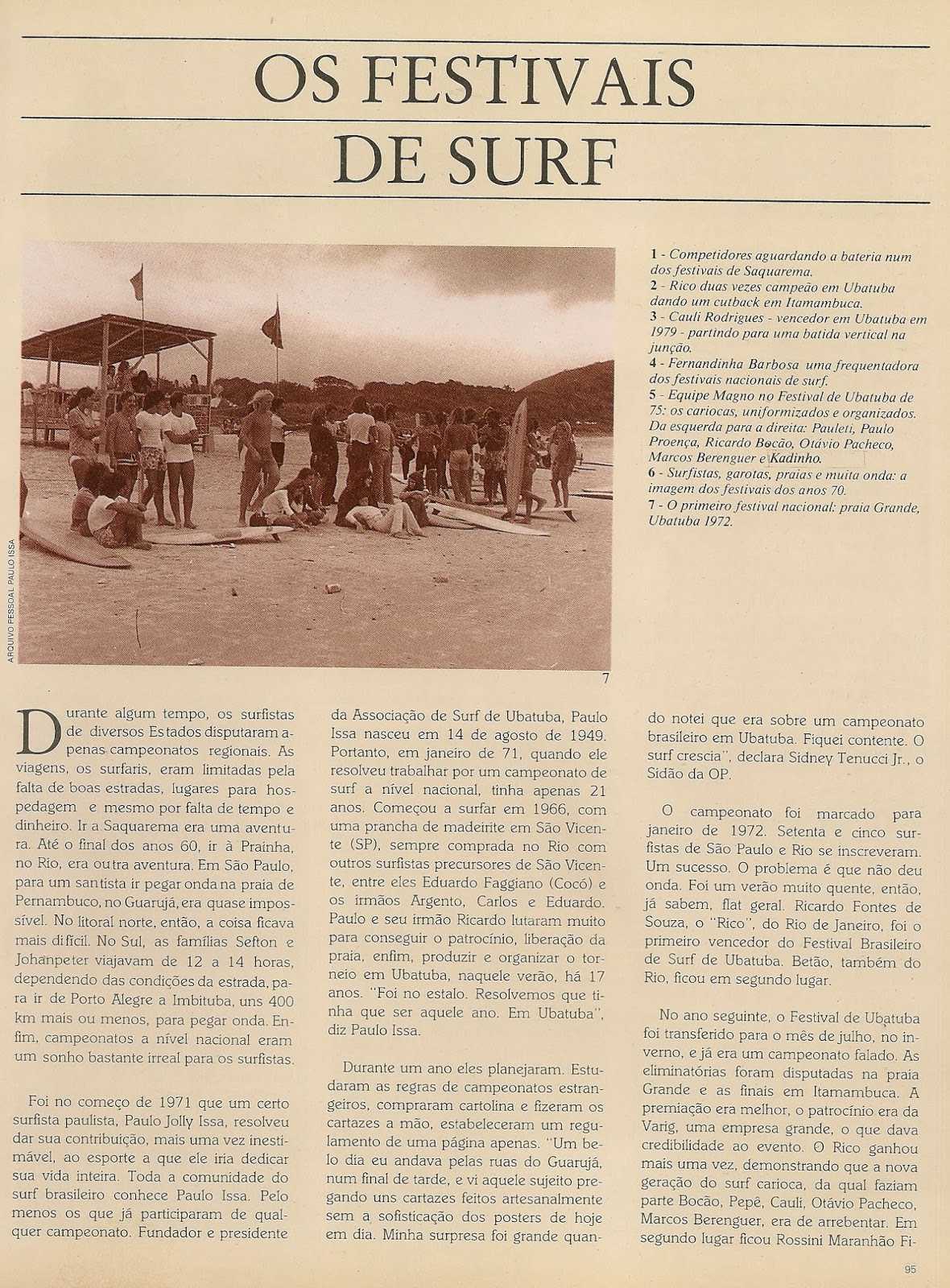 OS FESTIVAIS DE SURF

ARQUIVO PESSOAL PAULO ISSA

7

1 - Competidores aguardando a bateria num dos festivais de Saquarema.
2 - Rico duas vezes campeão em Ubatuba dando um cutback em Itamambuca.
3 - Cauli Rodrigues - vencedor em Ubatuba em 1979 - partindo para uma batida vertical na junção.
4 - Fernandinha Barbosa uma frequentadora dos festivais nacionais de surf.
5 - Equipe Magno no Festival de Ubatuba de 75: os cariocas, uniformizados e organizados. Da esquerda para a direita: Pauleti, Paulo Proença, Ricardo Bocão, Otávio Pacheco, Marcos Berenguer e Kadinho.
6 - Surfistas, garotas, praias e muita onda: a imagem dos festivais dos anos 70.
7 - O primeiro festival nacional: praia Grande, Ubatuba 1972.

Durante algum tempo, os surfistas de diversos Estados disputaram apenas campeonatos regionais. As viagens, os surfaris, eram limitadas pela falta de boas estradas, lugares para hospedagem e mesmo por falta de tempo e dinheiro. Ir a Saquarema era uma aventura. Até o final dos anos 60, ir à Prainha, no Rio, era outra aventura. Em São Paulo, para um santista ir pegar onda na praia de Pernambuco, no Guarujá, era quase impossível. No litoral norte, então, a coisa ficava mais difícil. No Sul, as famílias Sefton e Johanpeter viajavam de 12 a 14 horas, dependendo das condições da estrada, para ir de Porto Alegre a Imbituba, uns 400 km mais ou menos, para pegar onda. Enfim, campeonatos a nível nacional eram um sonho bastante irreal para os surfistas.

Foi no começo de 1971 que um certo surfista paulista, Paulo Jolly Issa, resolveu dar sua contribuição, mais uma vez inestimável, ao esporte a que ele iria dedicar sua vida inteira. Toda a comunidade do surf brasileiro conhece Paulo Issa. Pelo menos os que já participaram de qualquer campeonato. Fundador e presidente da Associação de Surf de Ubatuba, Paulo Issa nasceu em 14 de agosto de 1949. Portanto, em janeiro de 71, quando ele resolveu trabalhar por um campeonato de surf a nível nacional, tinha apenas 21 anos. Começou a surfar em 1966, com uma prancha de madeirite em São Vicente (SP), sempre comprada no Rio com outros surfistas precursores de São Vicente, entre eles Eduardo Faggiano (Cocó) e os irmãos Argento, Carlos e Eduardo. Paulo e seu irmão Ricardo lutaram muito para conseguir o patrocínio, liberação da praia, enfim, produzir e organizar o torneio em Ubatuba, naquele verão, há 17 anos. "Foi no estalo. Resolvemos que tinha que ser aquele ano. Em Ubatuba", diz Paulo Issa.

Durante um ano eles planejaram. Estudaram as regras de campeonatos estrangeiros, compraram cartolina e fizeram os cartazes a mão, estabeleceram um regulamento de uma página apenas. "Um belo dia eu andava pelas ruas do Guarujá, num final de tarde, e vi aquele sujeito pregando uns cartazes feitos artesanalmente sem a sofisticação dos posters de hoje em dia. Minha surpresa foi grande quando notei que era sobre um campeonato brasileiro em Ubatuba. Fiquei contente. O surf crescia", declara Sidney Tenucci Jr., o Sidão da OP.

O campeonato foi marcado para janeiro de 1972. Setenta e cinco surfistas de São Paulo e Rio se inscreveram. Um sucesso. O problema é que não deu onda. Foi um verão muito quente, então, já sabem, flat geral. Ricardo Fontes de Souza, o "Rico", do Rio de Janeiro, foi o primeiro vencedor do Festival Brasileiro de Surf de Ubatuba. Betão, também do Rio, ficou em segundo lugar.

No ano seguinte, o Festival de Ubatuba foi transferido para o mês de julho, no inverno, e já era um campeonato falado. As eliminatórias foram disputadas na praia Grande e as finais em Itamambuca. A premiação era melhor, o patrocínio era da Varig, uma empresa grande, o que dava credibilidade ao evento. O Rico ganhou mais uma vez, demonstrando que a nova geração do surf carioca, da qual faziam parte Bocão, Pepê, Cauli, Otávio Pacheco, Marcos Berenguer, era de arrebentar. Em segundo lugar ficou Rossini Maranhão Fi-

95